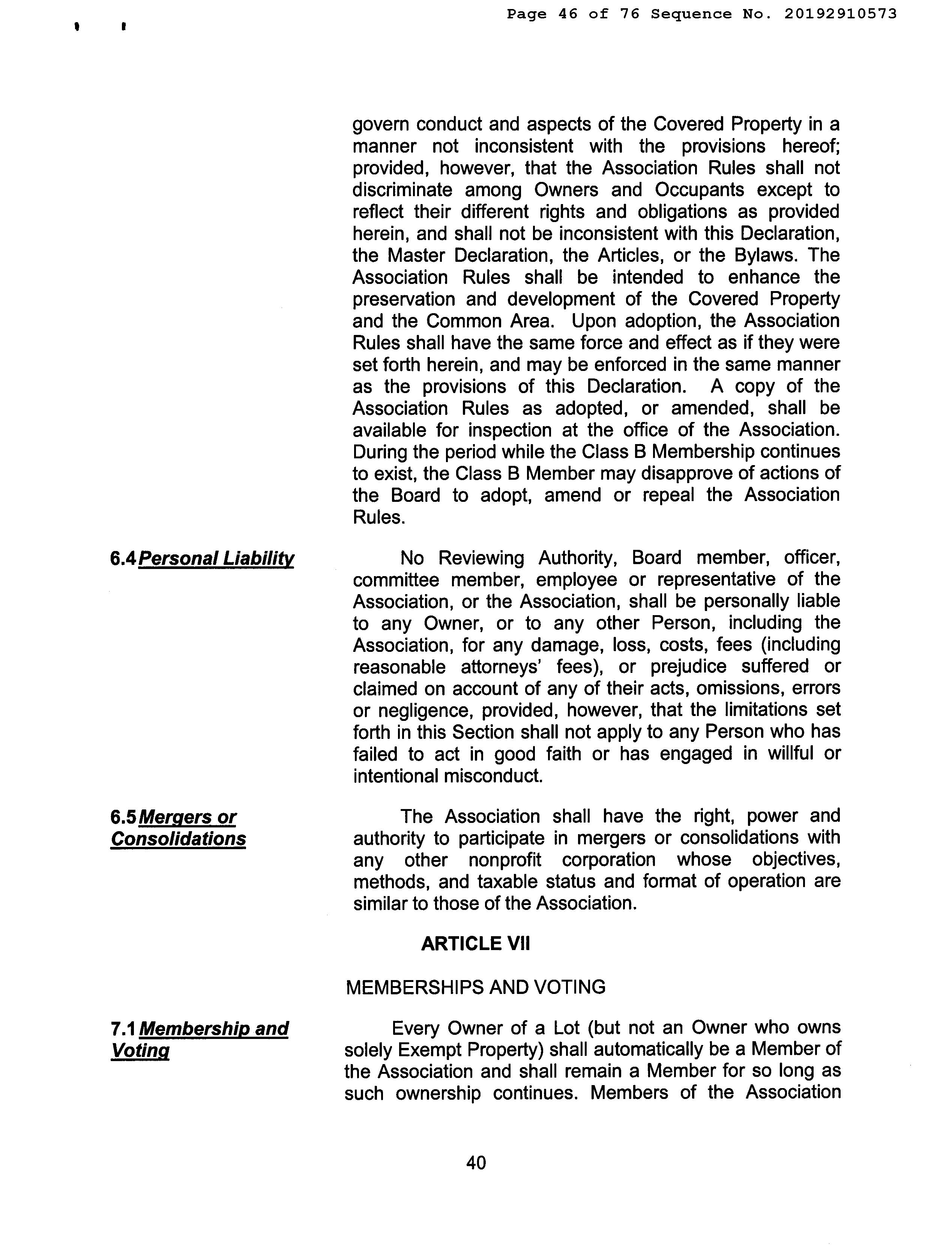 Page 46 of 76 Sequence No. 20192910573

govern conduct and aspects of the Covered Property in a manner not inconsistent with the provisions hereof; provided, however, that the Association Rules shall not discriminate among Owners and Occupants except to reflect their different rights and obligations as provided herein, and shall not be inconsistent with this Declaration, the Master Declaration, the Articles, or the Bylaws. The Association Rules shall be intended to enhance the preservation and development of the Covered Property and the Common Area. Upon adoption, the Association Rules shall have the same force and effect as if they were set forth herein, and may be enforced in the same manner as the provisions of this Declaration. A copy of the Association Rules as adopted, or amended, shall be available for inspection at the office of the Association. During the period while the Class B Membership continues to exist, the Class B Member may disapprove of actions of the Board to adopt, amend or repeal the Association Rules.

6.4 Personal Liability

No Reviewing Authority, Board member, officer, committee member, employee or representative of the Association, or the Association, shall be personally liable to any Owner, or to any other Person, including the Association, for any damage, loss, costs, fees (including reasonable attorneys' fees), or prejudice suffered or claimed on account of any of their acts, omissions, errors or negligence, provided, however, that the limitations set forth in this Section shall not apply to any Person who has failed to act in good faith or has engaged in willful or intentional misconduct.

6.5 Mergers or Consolidations

The Association shall have the right, power and authority to participate in mergers or consolidations with any other nonprofit corporation whose objectives, methods, and taxable status and format of operation are similar to those of the Association.

ARTICLE VII

MEMBERSHIPS AND VOTING

7.1 Membership and Voting

Every Owner of a Lot (but not an Owner who owns solely Exempt Property) shall automatically be a Member of the Association and shall remain a Member for so long as such ownership continues. Members of the Association

40